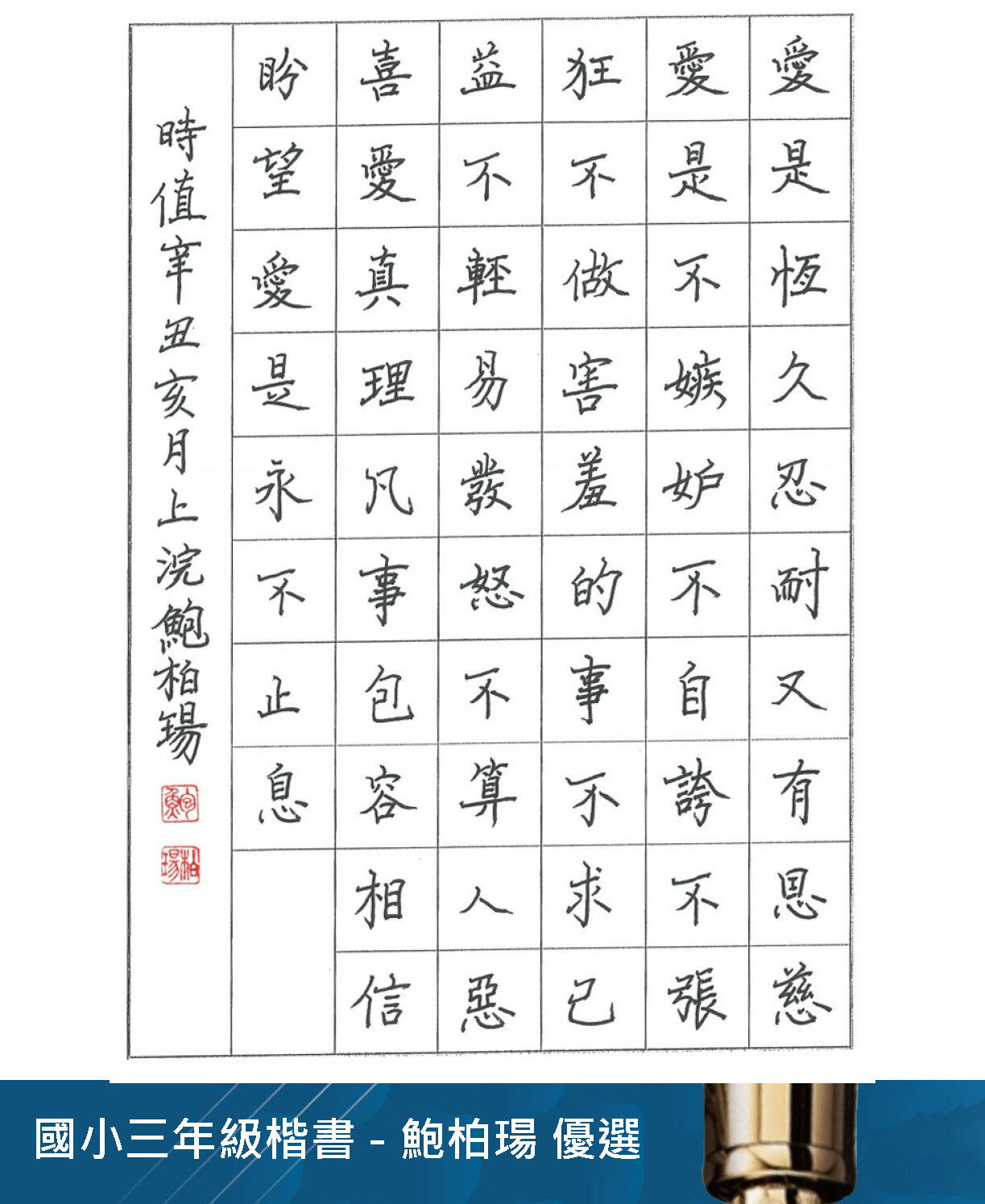 愛是恆久忍耐又有恩慈
愛是不嫉妒不自誇不張
狂不做害羞的事不求己
益不輕易發怒不算人惡
喜愛真理凡事包容相信
盼望愛是永不止息

時值辛丑亥月上浣鮑柏瑒

國小三年級楷書 - 鮑柏瑒 優選